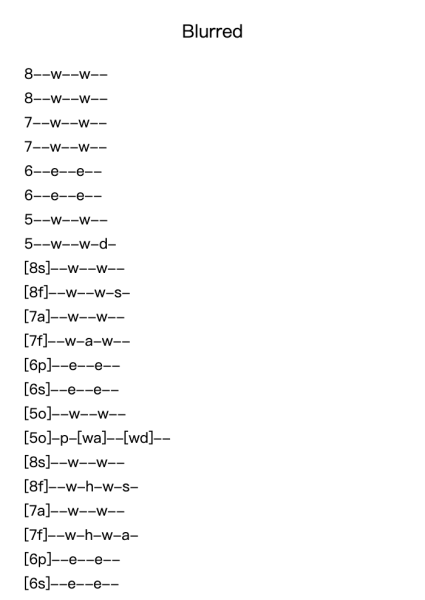 Blurred

8--w--w--
8--w--w--
7--w--w--
7--w--w--
6--e--e--
6--e--e--
5--w--w--
5--w--w-d-
[8s]--w--w--
[8f]--w--w-s-
[7a]--w--w--
[7f]--w-a-w--
[6p]--e--e--
[6s]--e--e--
[5o]--w--w--
[5o]-p-[wa]--[wd]--
[8s]--w--w--
[8f]--w-h-w-s-
[7a]--w--w--
[7f]--w-h-w-a-
[6p]--e--e--
[6s]--e--e--